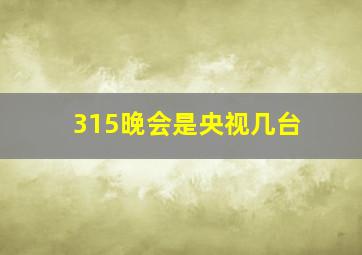 315晚会是央视几台